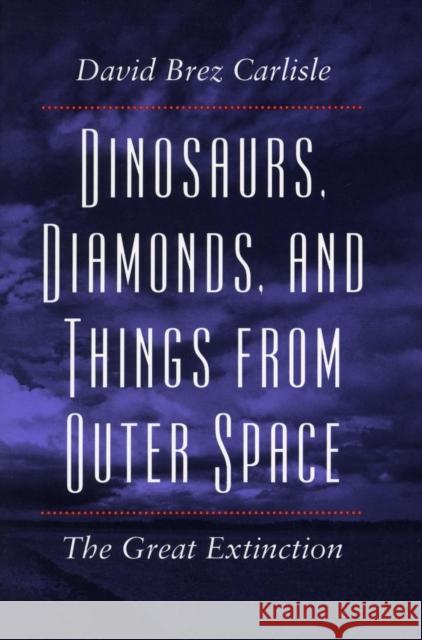 David Brez Carlisle

DINOSAURS, DIAMONDS, AND THINGS FROM OUTER SPACE

The Great Extinction

KRAINA KSIĄŻEK